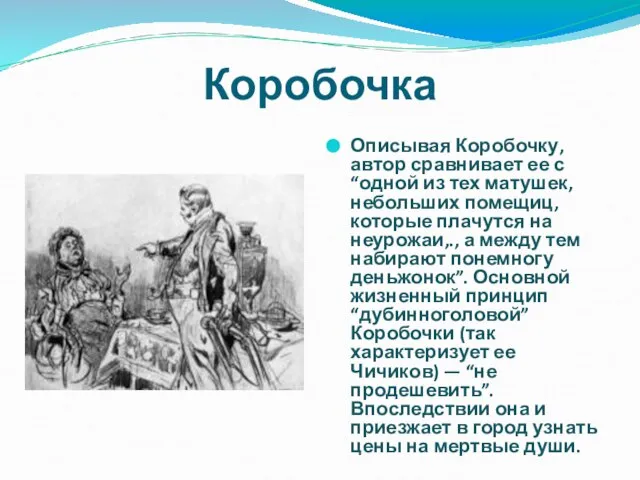 Коробочка

Описывая Коробочку, автор сравнивает ее с “одной из тех матушек, небольших помещиц, которые плачутся на неурожаи,., а между тем набирают понемногу деньжонок”. Основной жизненный принцип “дубинноголовой” Коробочки (так характеризует ее Чичиков) — “не продешевить”. Впоследствии она и приезжает в город узнать цены на мертвые души.